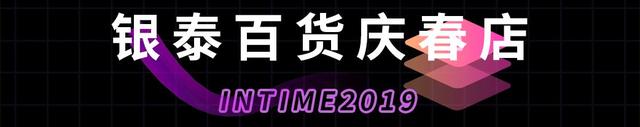 银泰百货庆春店

INTIME2019